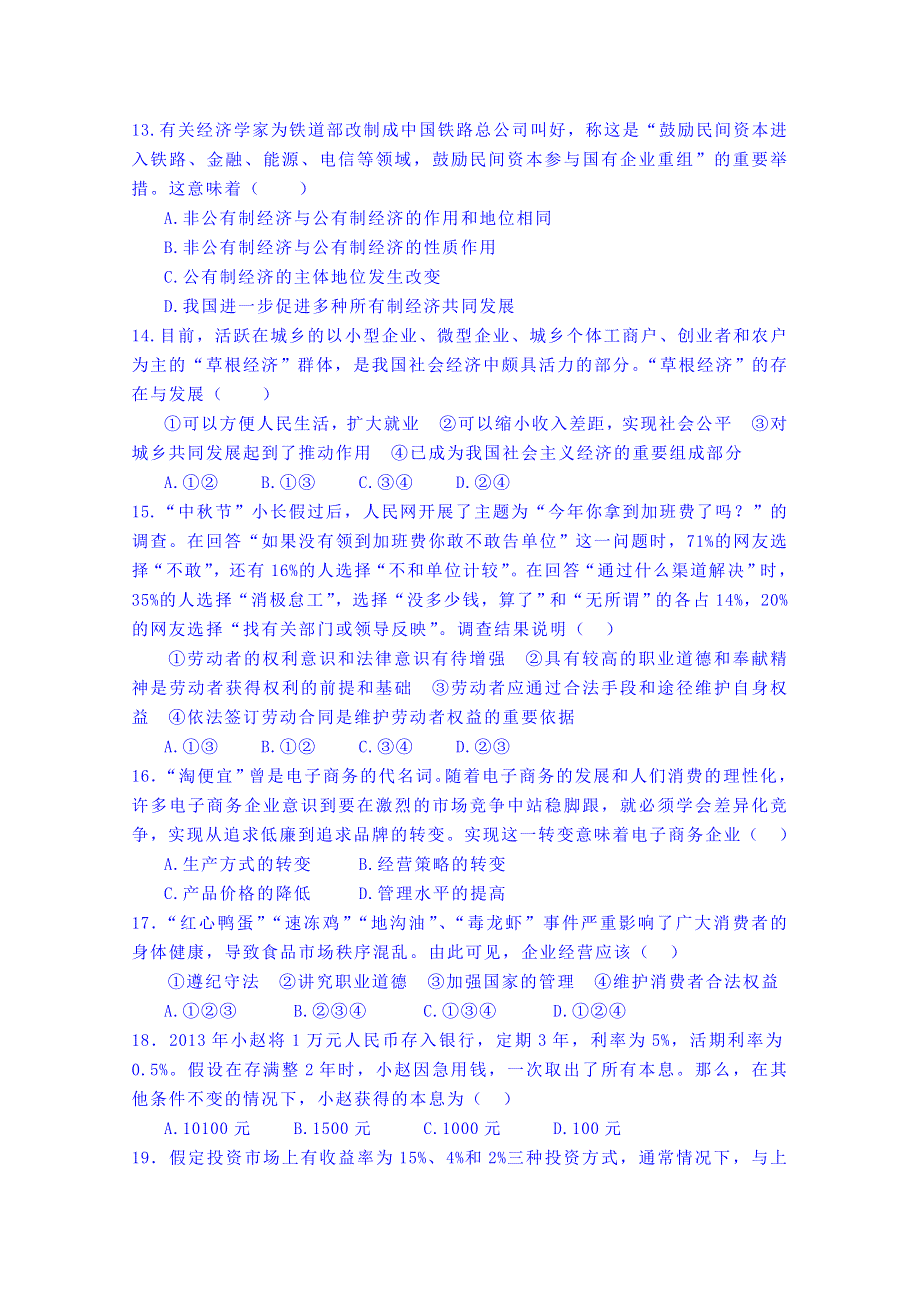 13.有关经济学家为铁道部改制成中国铁路总公司叫好，称这是“鼓励民间资本进入铁路、金融、能源、电信等领域，鼓励民间资本参与国有企业重组”的重要举措。这意味着（　　）

A.非公有制经济与公有制经济的作用和地位相同

B.非公有制经济与公有制经济的性质作用

C.公有制经济的主体地位发生改变

D.我国进一步促进多种所有制经济共同发展

14.目前，活跃在城乡的以小型企业、微型企业、城乡个体工商户、创业者和农户为主的“草根经济”群体，是我国社会经济中颇具活力的部分。“草根经济”的存在与发展（　　）

①可以方便人民生活，扩大就业　②可以缩小收入差距，实现社会公平　③对城乡共同发展起到了推动作用　④已成为我国社会主义经济的重要组成部分

A.①②　　B.①③　　C.③④　　D.②④

15.“中秋节”小长假过后，人民网开展了主题为“今年你拿到加班费了吗？”的调查。在回答“如果没有领到加班费你敢不敢告单位”这一问题时，71%的网友选择“不敢”，还有16%的人选择“不和单位计较”。在回答“通过什么渠道解决”时，35%的人选择“消极怠工”，选择“没多少钱，算了”和“无所谓”的各占14%，20%的网友选择“找有关部门或领导反映”。调查结果说明（　）

①劳动者的权利意识和法律意识有待增强　②具有较高的职业道德和奉献精神是劳动者获得权利的前提和基础　③劳动者应通过合法手段和途径维护自身权益　④依法签订劳动合同是维护劳动者权益的重要依据

A.①③　　B.①②　　C.③④　　D.②③

16.“淘便宜”曾是电子商务的代名词。随着电子商务的发展和人们消费的理性化，许多电子商务企业意识到要在激烈的市场竞争中站稳脚跟，就必须学会差异化竞争，实现从追求低廉到追求品牌的转变。实现这一转变意味着电子商务企业（　）

A.生产方式的转变　　B.经营策略的转变

C.产品价格的降低　　D.管理水平的提高

17.“红心鸭蛋”“速冻鸡”“地沟油”、“毒龙虾”事件严重影响了广大消费者的身体健康，导致食品市场秩序混乱。由此可见，企业经营应该（　）

①遵纪守法　②讲究职业道德　③加强国家的管理　④维护消费者合法权益

A.①②③　　B.②③④　　C.①③④　　D.①②④

18.2013年小赵将1万元人民币存入银行，定期3年，利率为5%，活期利率为0.5%。假设在存满整2年时，小赵因急用钱，一次取出了所有本息。那么，在其他条件不变的情况下，小赵获得的本息为（　）

A.10100元　　B.1500元　　C.1000元　　D.100元

19.假定投资市场上有收益率为15%、4%和2%三种投资方式，通常情况下，与上